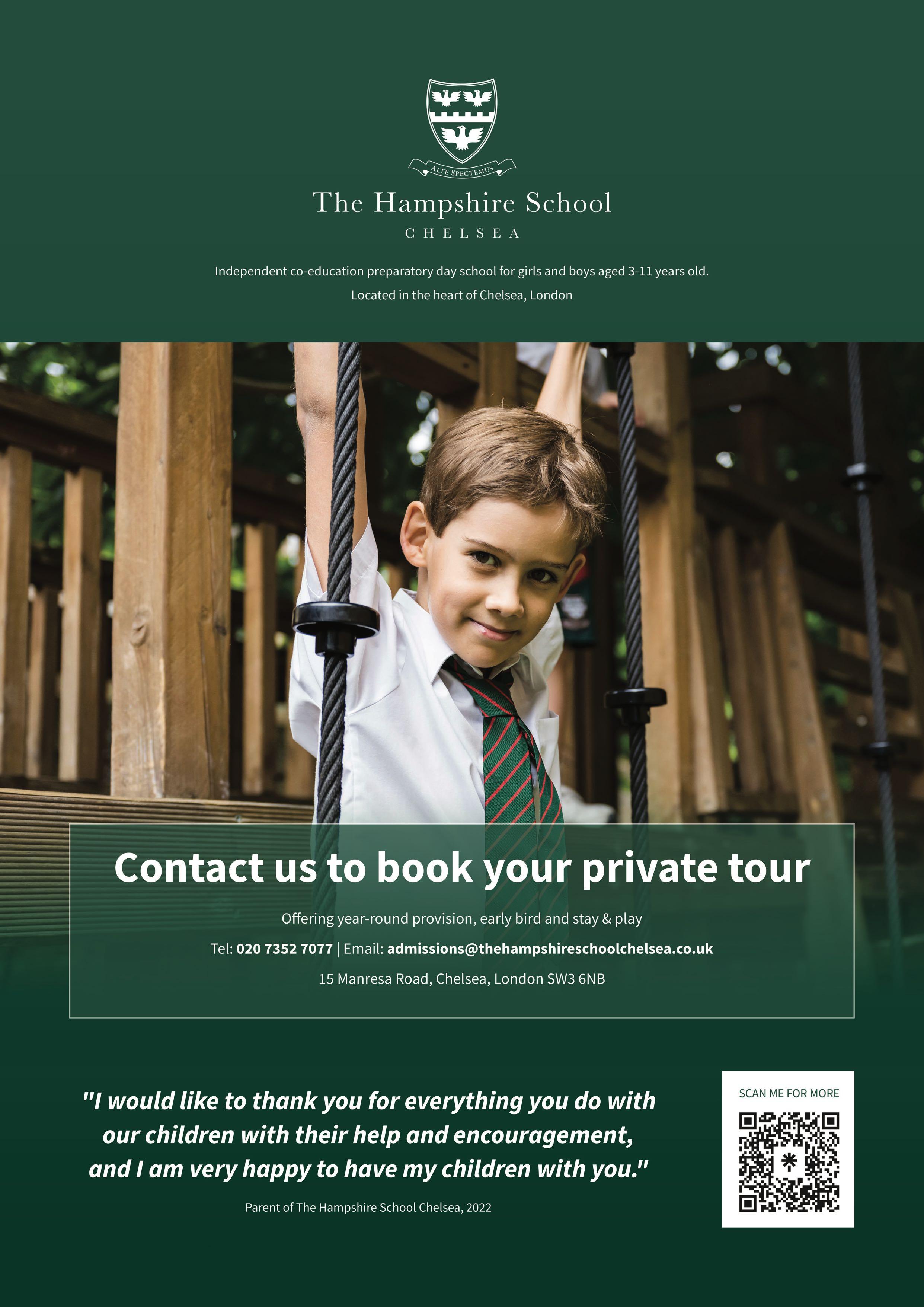 ALTE SPECTEMUS

The Hampshire School

CHELSEA

Independent co-education preparatory day school for girls and boys aged 3-11 years old.

Located in the heart of Chelsea, London

Contact us to book your private tour

Offering year-round provision, early bird and stay & play

Tel: 020 7352 7077 | Email: admissions@thehampshireschoolchelsea.co.uk

15 Manresa Road, Chelsea, London SW3 6NB

"I would like to thank you for everything you do with our children with their help and encouragement, and I am very happy to have my children with you."

Parent of The Hampshire School Chelsea, 2022

SCAN ME FOR MORE